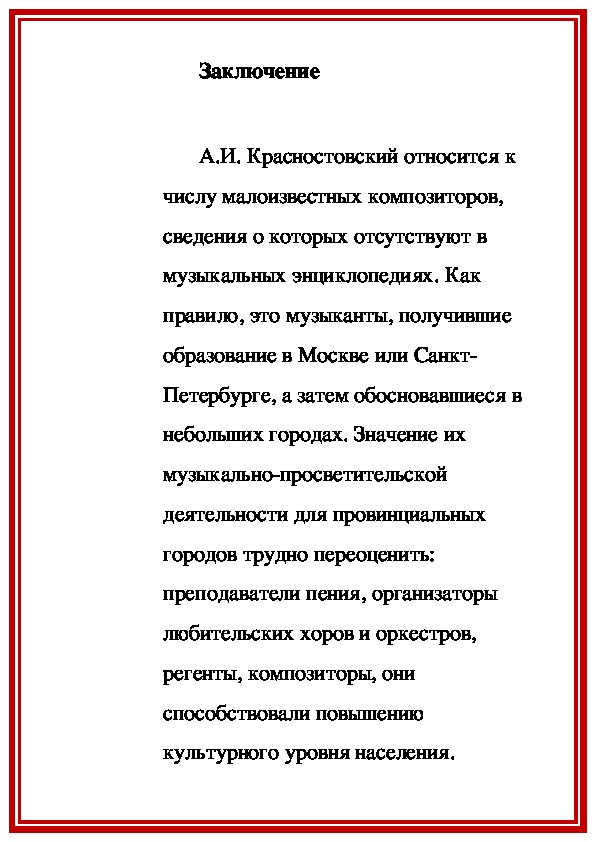 Заключение

А.И. Красностовский относится к числу малоизвестных композиторов, сведения о которых отсутствуют в музыкальных энциклопедиях. Как правило, это музыканты, получившие образование в Москве или Санкт-Петербурге, а затем обосновавшиеся в небольших городах. Значение их музыкально-просветительской деятельности для провинциальных городов трудно переоценить: преподаватели пения, организаторы любительских хоров и оркестров, регенты, композиторы, они способствовали повышению культурного уровня населения.